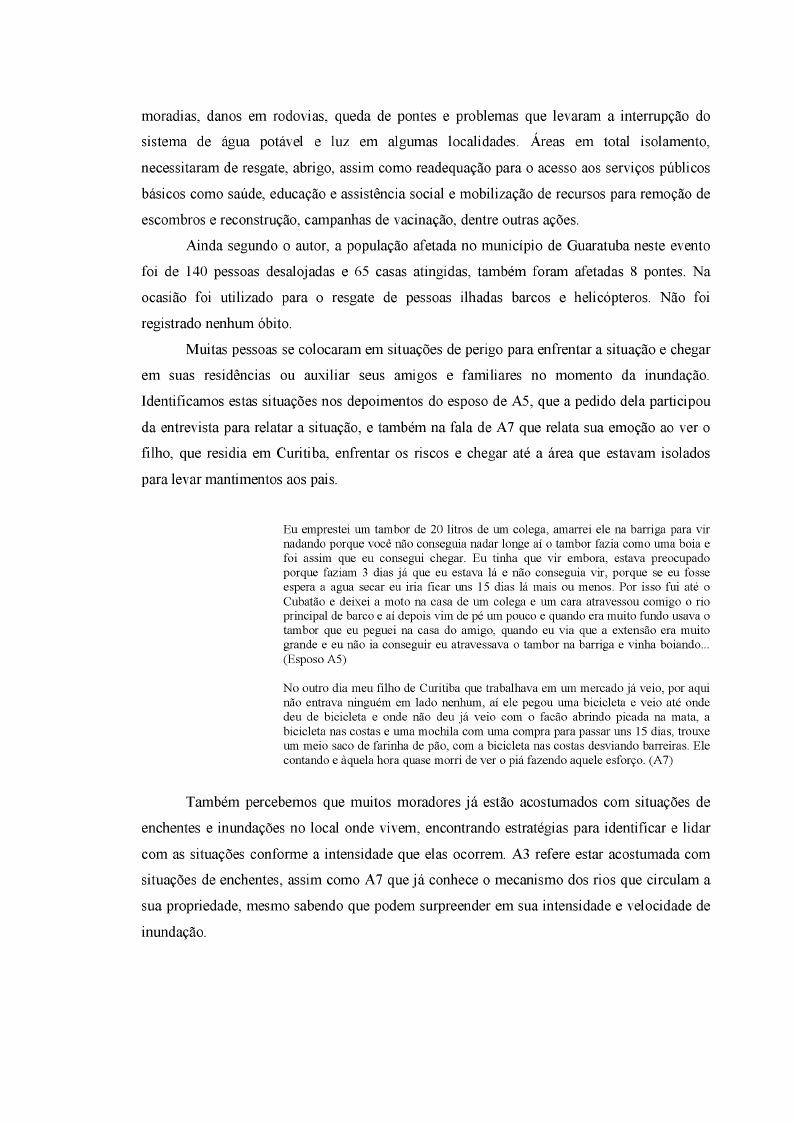 moradias, danos em rodovias, queda de pontes e problemas que levaram a interrupção do sistema de água potável e luz em algumas localidades. Áreas em total isolamento, necessitaram de resgate, abrigo, assim como readequação para o acesso aos serviços públicos básicos como saúde, educação e assistência social e mobilização de recursos para remoção de escombros e reconstrução, campanhas de vacinação, dentre outras ações.

Ainda segundo o autor, a população afetada no município de Guaratuba neste evento foi de 140 pessoas desalojadas e 65 casas atingidas, também foram afetadas 8 pontes. Na ocasião foi utilizado para o resgate de pessoas ilhadas barcos e helicópteros. Não foi registrado nenhum óbito.

Muitas pessoas se colocaram em situações de perigo para enfrentar a situação e chegar em suas residências ou auxiliar seus amigos e familiares no momento da inundação. Identificamos estas situações nos depoimentos do esposo de A5, que a pedido dela participou da entrevista para relatar a situação, e também na fala de A7 que relata sua emoção ao ver o filho, que residia em Curitiba, enfrentar os riscos e chegar até a área que estavam isolados para levar mantimentos aos pais.

Eu emprestei um tambor de 20 litros de um colega, amarrei ele na barriga para vir nadando porque você não conseguia nadar longe aí o tambor fazia como uma boia e foi assim que eu consegui chegar. Eu tinha que vir embora, estava preocupado porque faziam 3 dias já que eu estava lá e não conseguia vir, porque se eu fosse espera a agua secar eu iria ficar uns 15 dias lá mais ou menos. Por isso fui até o Cubatão e deixei a moto na casa de um colega e um cara atravessou comigo o rio principal de barco e aí depois vim de pé um pouco e quando era muito fundo usava o tambor que eu peguei na casa do amigo, quando eu via que a extensão era muito grande e eu não ia conseguir eu atravessava o tambor na barriga e vinha boiando... (Esposo A5)

No outro dia meu filho de Curitiba que trabalhava em um mercado já veio, por aqui não entrava ninguém em lado nenhum, aí ele pegou uma bicicleta e veio até onde deu de bicicleta e onde não deu já veio com o facão abrindo picada na mata, a bicicleta nas costas e uma mochila com uma compra para passar uns 15 dias, trouxe um meio saco de farinha de pão, com a bicicleta nas costas desviando barreiras. Ele contando e àquela hora quase morri de ver o piá fazendo aquele esforço. (A7)

Também percebemos que muitos moradores já estão acostumados com situações de enchentes e inundações no local onde vivem, encontrando estratégias para identificar e lidar com as situações conforme a intensidade que elas ocorrem. A3 refere estar acostumada com situações de enchentes, assim como A7 que já conhece o mecanismo dos rios que circulam a sua propriedade, mesmo sabendo que podem surpreender em sua intensidade e velocidade de inundação.